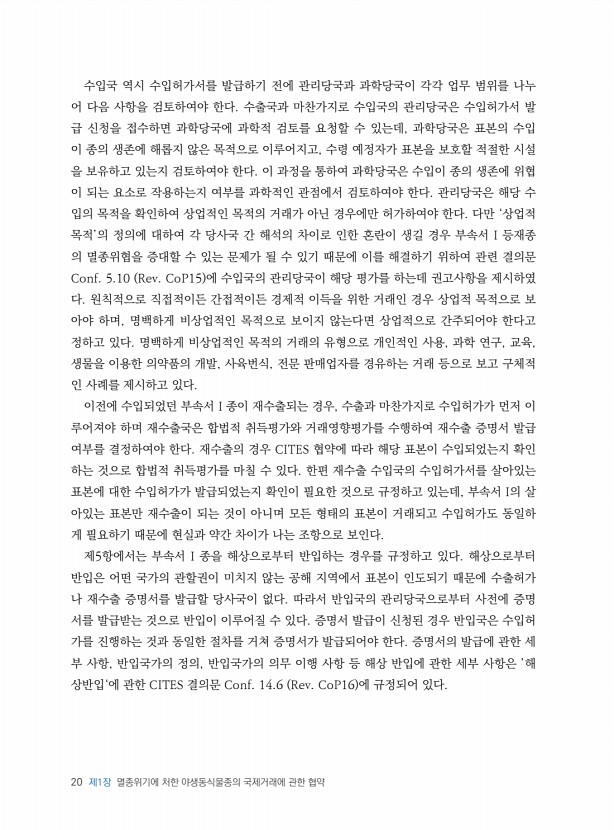 수입국 역시 수입허가서를 발급하기 전에 관리당국과 과학당국이 각각 업무 범위를 나누어 다음 사항을 검토하여야 한다. 수출국과 마찬가지로 수입국의 관리당국은 수입허가서 발급 신청을 접수하면 과학당국에 과학적 검토를 요청할 수 있는데, 과학당국은 표본의 수입이 종의 생존에 해롭지 않은 목적으로 이루어지고, 수령 예정자가 표본을 보호할 적절한 시설을 보유하고 있는지 검토하여야 한다. 이 과정을 통하여 과학당국은 수입이 종의 생존에 위협이 되는 요소로 작용하는지 여부를 과학적인 관점에서 검토하여야 한다. 관리당국은 해당 수입의 목적을 확인하여 상업적인 목적의 거래가 아닌 경우에만 허가하여야 한다. 다만 '상업적 목적'의 정의에 대하여 각 당사국 간 해석의 차이로 인한 혼란이 생길 경우 부속서 I 등재종의 멸종위험을 증대할 수 있는 문제가 될 수 있기 때문에 이를 해결하기 위하여 관련 결의문 Conf. 5.10 (Rev. CoP15)에 수입국의 관리당국이 해당 평가를 하는데 권고사항을 제시하였다. 원칙적으로 직접적이든 간접적이든 경제적 이득을 위한 거래인 경우 상업적 목적으로 보아야 하며, 명백하게 비상업적인 목적으로 보이지 않는다면 상업적으로 간주되어야 한다고 정하고 있다. 명백하게 비상업적인 목적의 거래의 유형으로 개인적인 사용, 과학 연구, 교육, 생물을 이용한 의약품의 개발, 사육번식, 전문 판매업자를 경유하는 거래 등으로 보고 구체적인 사례를 제시하고 있다.

이전에 수입되었던 부속서 I 종이 재수출되는 경우, 수출과 마찬가지로 수입허가가 먼저 이루어져야 하며 재수출국은 합법적 취득평가와 거래영향평가를 수행하여 재수출 증명서 발급 여부를 결정하여야 한다. 재수출의 경우 CITES 협약에 따라 해당 표본이 수입되었는지 확인하는 것으로 합법적 취득평가를 마칠 수 있다. 한편 재수출 수입국의 수입허가서를 살아있는 표본에 대한 수입허가가 발급되었는지 확인이 필요한 것으로 규정하고 있는데, 부속서 I의 살아있는 표본만 재수출이 되는 것이 아니며 모든 형태의 표본이 거래되고 수입허가도 동일하게 필요하기 때문에 현실과 약간 차이가 나는 조항으로 보인다.

제5항에서는 부속서 I 종을 해상으로부터 반입하는 경우를 규정하고 있다. 해상으로부터 반입은 어떤 국가의 관할권이 미치지 않는 공해 지역에서 표본이 인도되기 때문에 수출허가나 재수출 증명서를 발급할 당사국이 없다. 따라서 반입국의 관리당국으로부터 사전에 증명서를 발급받는 것으로 반입이 이루어질 수 있다. 증명서 발급이 신청된 경우 반입국은 수입허가를 진행하는 것과 동일한 절차를 거쳐 증명서가 발급되어야 한다. 증명서의 발급에 관한 세부 사항, 반입국가의 정의, 반입국가의 의무 이행 사항 등 해상 반입에 관한 세부 사항은 '해상반입'에 관한 CITES 결의문 Conf. 14.6 (Rev. CoP16)에 규정되어 있다.

20 제1장 멸종위기에 처한 야생동식물종의 국제거래에 관한 협약